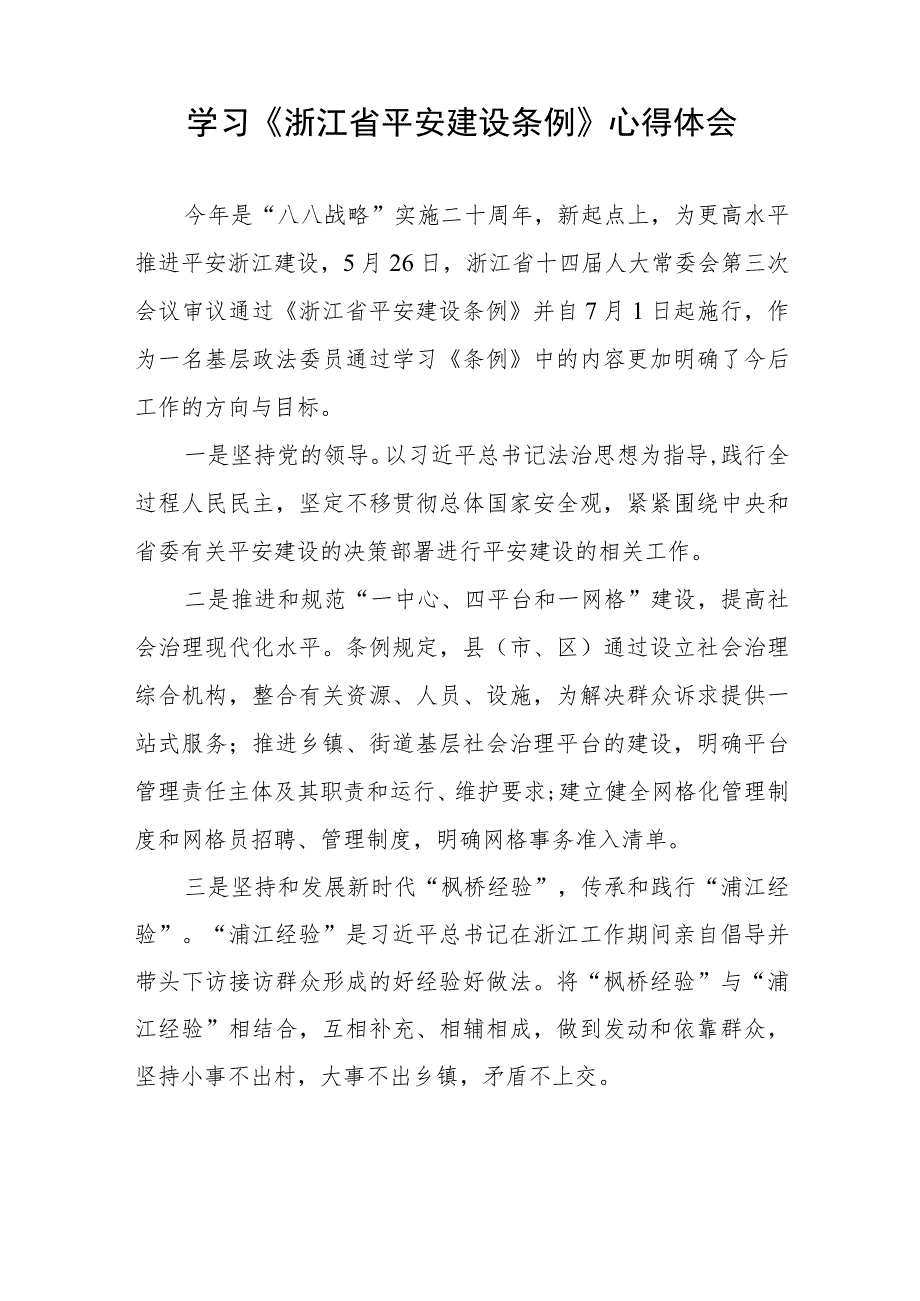 学习《浙江省平安建设条例》心得体会

今年是“八八战略”实施二十周年，新起点上，为更高水平推进平安浙江建设，5月26日，浙江省十四届人大常委会第三次会议审议通过《浙江省平安建设条例》并自7月1日起施行，作为一名基层政法委员通过学习《条例》中的内容更加明确了今后工作的方向与目标。

一是坚持党的领导。以习近平总书记法治思想为指导，践行全过程人民民主，坚定不移贯彻总体国家安全观，紧紧围绕中央和省委有关平安建设的决策部署进行平安建设的相关工作。

二是推进和规范“一中心、四平台和一网格”建设，提高社会治理现代化水平。条例规定，县（市、区）通过设立社会治理综合机构，整合有关资源、人员、设施，为解决群众诉求提供一站式服务；推进乡镇、街道基层社会治理平台的建设，明确平台管理责任主体及其职责和运行、维护要求；建立健全网格化管理制度和网格员招聘、管理制度，明确网格事务准入清单。

三是坚持和发展新时代“枫桥经验”，传承和践行“浦江经验”。“浦江经验”是习近平总书记在浙江工作期间亲自倡导并带头下访接访群众形成的好经验好做法。将“枫桥经验”与“浦江经验”相结合，互相补充、相辅相成，做到发动和依靠群众，坚持小事不出村，大事不出乡镇，矛盾不上交。